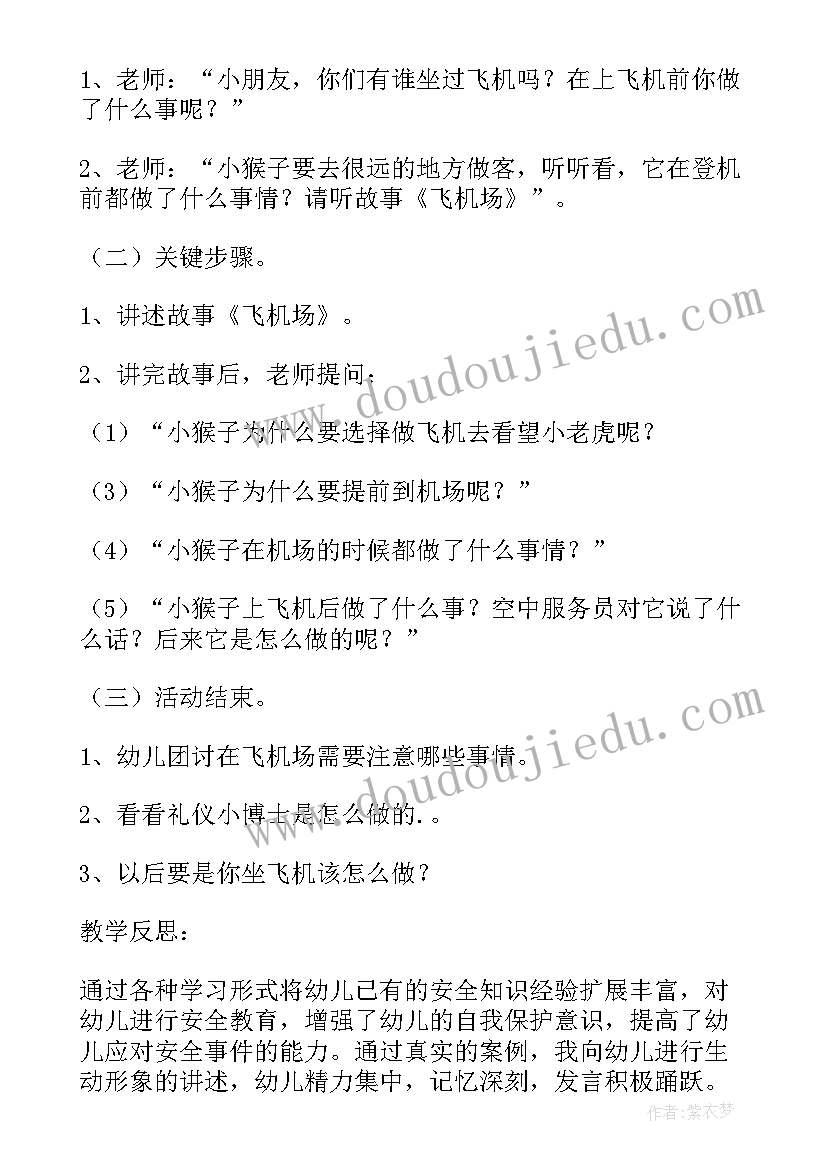 1、老师：“小朋友，你们有谁坐过飞机吗？在上飞机前你做了什么事呢？”

2、老师：“小猴子要去很远的地方做客，听听看，它在登机前都做了什么事情？请听故事《飞机场》”。

（二）关键步骤。

1、讲述故事《飞机场》。

2、讲完故事后，老师提问：

（1）“小猴子为什么要选择做飞机去看望小老虎呢？

（3）“小猴子为什么要提前到机场呢？”

（4）“小猴子在机场的时候都做了什么事情？”

（5）“小猴子上飞机后做了什么事？空中服务员对它说了什么话？后来它是怎么做的呢？”

（三）活动结束。

1、幼儿团讨在飞机场需要注意哪些事情。

2、看看礼仪小博士是怎么做的.。

3、以后要是你坐飞机该怎么做？

教学反思：

通过各种学习形式将幼儿已有的安全知识经验扩展丰富，对幼儿进行安全教育，增强了幼儿的自我保护意识，提高了幼儿应对安全事件的能力。通过真实的案例，我向幼儿进行生动形象的讲述，幼儿精力集中，记忆深刻，发言积极踊跃。

www.doudoujiedu.com

www.doudoujiedu.com

作者：紫衣梦